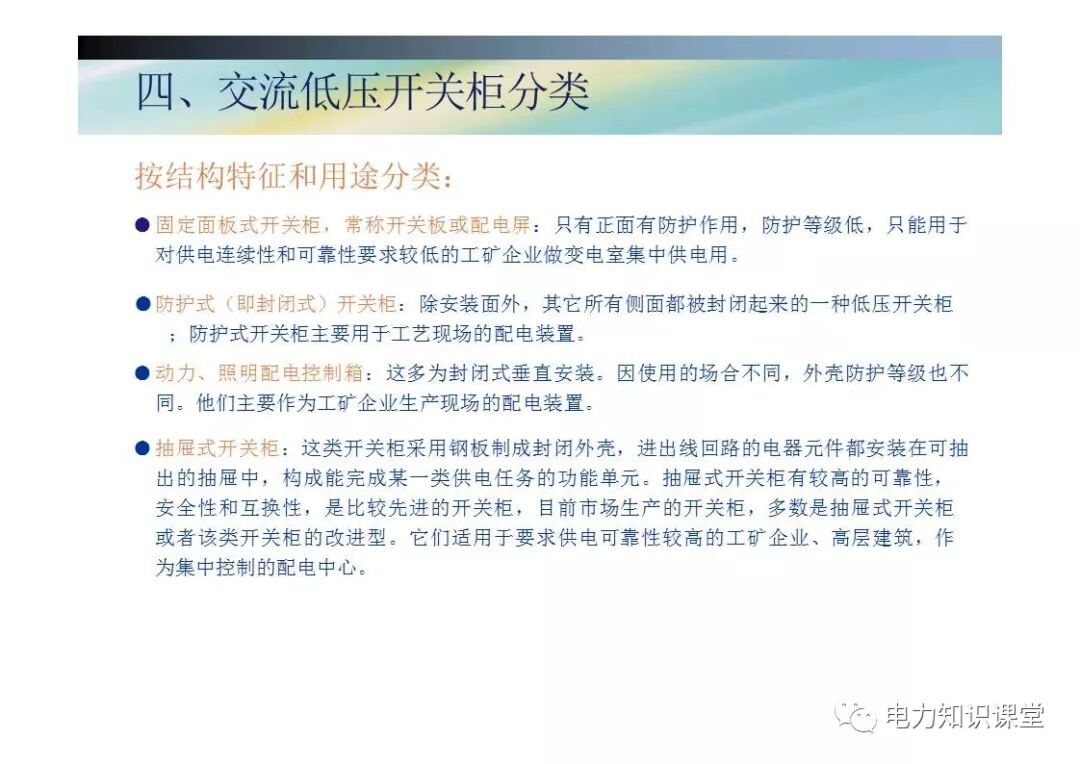 四、交流低压开关柜分类

按结构特征和用途分类：

● 固定面板式开关柜，常称开关板或配电屏：只有正面有防护作用，防护等级低，只能用于对供电连续性和可靠性要求较低的工矿企业做变电室集中供电用。

● 防护式（即封闭式）开关柜：除安装面外，其它所有侧面都被封闭起来的一种低压开关柜；防护式开关柜主要用于工艺现场的配电装置。

● 动力、照明配电控制箱：这多为封闭式垂直安装。因使用的场合不同，外壳防护等级也不同。他们主要作为工矿企业生产现场的配电装置。

● 抽屉式开关柜：这类开关柜采用钢板制成封闭外壳，进出线回路的电器元件都安装在可抽出的抽屉中，构成能完成某一类供电任务的功能单元。抽屉式开关柜有较高的可靠性，安全性和互换性，是比较先进的开关柜，目前市场生产的开关柜，多数是抽屉式开关柜或者该类开关柜的改进型。它们适用于要求供电可靠性较高的工矿企业、高层建筑，作为集中控制的配电中心。

电力知识课堂